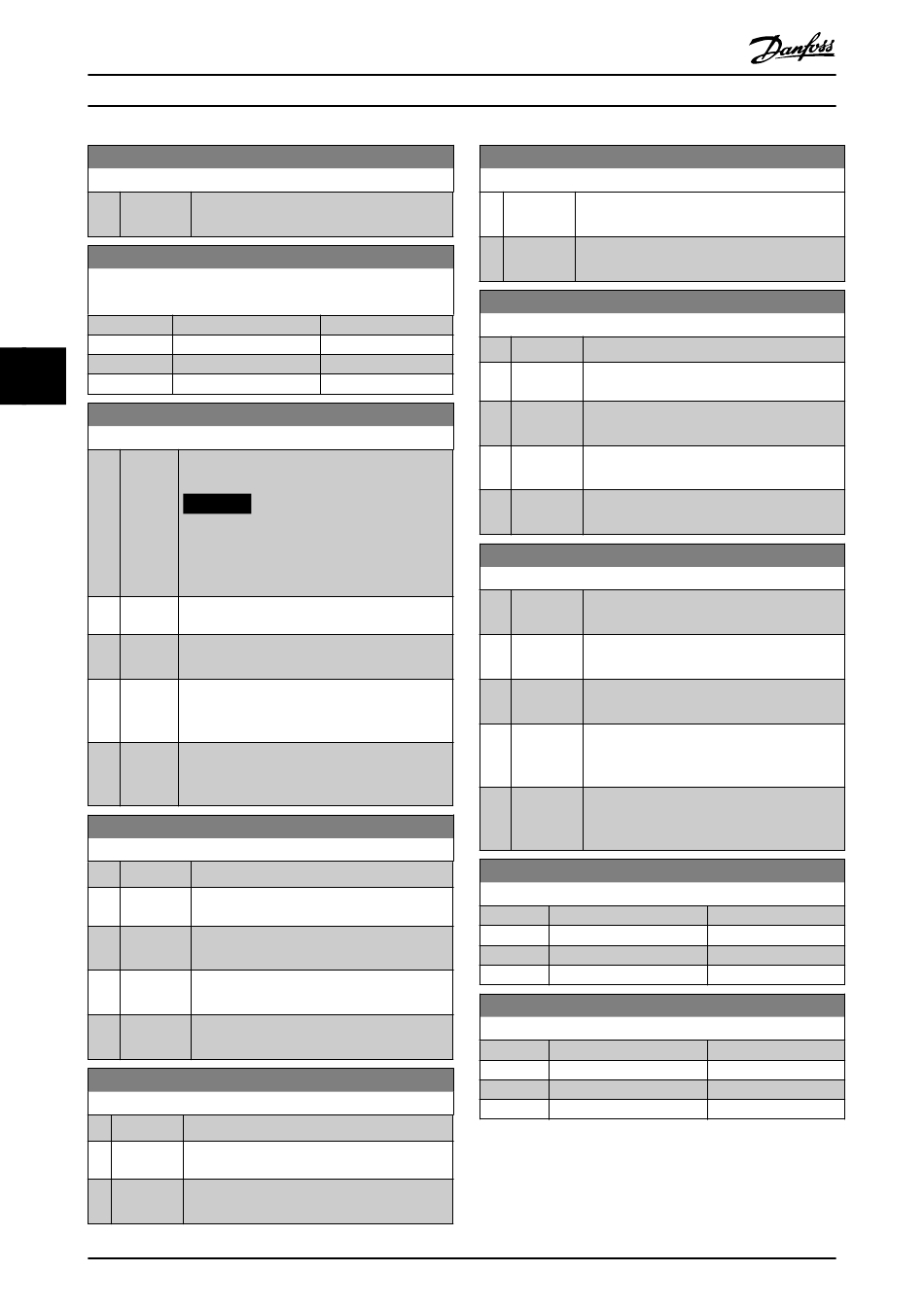 Danfoss